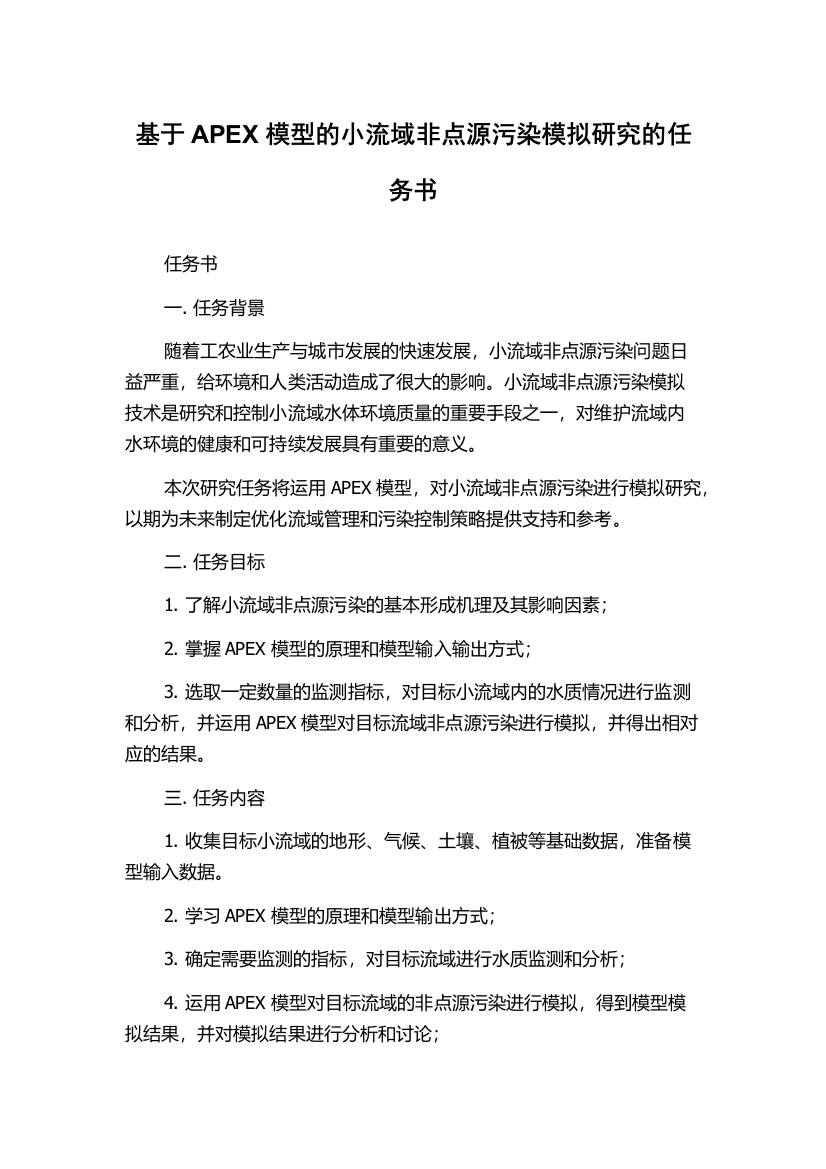 基于 APEX 模型的小流域非点源污染模拟研究的任务书

任务书

一. 任务背景

随着工农业生产与城市发展的快速发展，小流域非点源污染问题日益严重，给环境和人类活动造成了很大的影响。小流域非点源污染模拟技术是研究和控制小流域水体环境质量的重要手段之一，对维护流域内水环境的健康和可持续发展具有重要的意义。

本次研究任务将运用 APEX 模型，对小流域非点源污染进行模拟研究，以期为未来制定优化流域管理和污染控制策略提供支持和参考。

二. 任务目标

1. 了解小流域非点源污染的基本形成机理及其影响因素；

2. 掌握 APEX 模型的原理和模型输入输出方式；

3. 选取一定数量的监测指标，对目标小流域内的水质情况进行监测和分析，并运用 APEX 模型对目标流域非点源污染进行模拟，并得出相对应的结果。

三. 任务内容

1. 收集目标小流域的地形、气候、土壤、植被等基础数据，准备模型输入数据。

2. 学习 APEX 模型的原理和模型输出方式；

3. 确定需要监测的指标，对目标流域进行水质监测和分析；

4. 运用 APEX 模型对目标流域的非点源污染进行模拟，得到模型模拟结果，并对模拟结果进行分析和讨论；